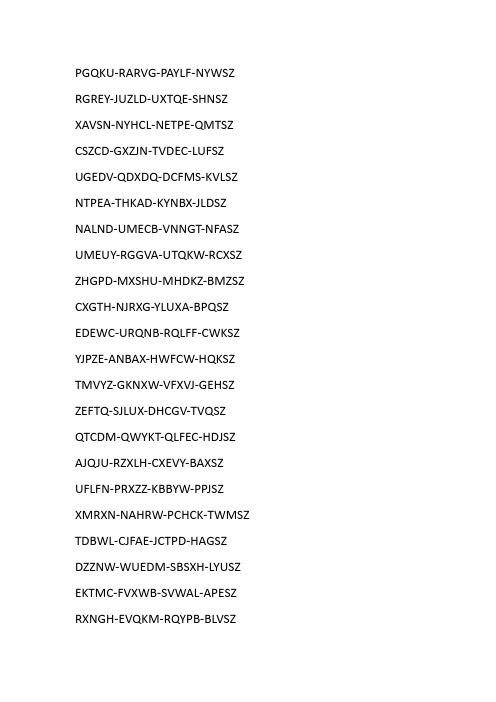 PGQKU-RARVG-PAYLF-NYWSZ

RGREY-JUZLD-UXTQE-SHNSZ

XAVSN-NYHCL-NETPE-QMTSZ

CSZCD-GXZJN-TVDEC-LUFSZ

UGEDV-QDXDQ-DCFMS-KVLSZ

NTPEA-THKAD-KYNBX-JLDSZ

NALND-UMECB-VNNGT-NFASZ

UMEUY-RGGVA-UTQKW-RCXSZ

ZHGPD-MXSHU-MHDKZ-BMZSZ

CXGTH-NJRXG-YLUXA-BPQSZ

EDEWC-URQNB-RQLFF-CWKSZ

YJPZE-ANBAX-HWFCW-HQKSZ

TMVYZ-GKNXW-VFXVJ-GEHSZ

ZEFTQ-SJLUX-DHCGV-TVQSZ

QTCDM-QWYKT-QLFEC-HDJSZ

AJQJU-RZXLH-CXEVY-BAXSZ

UFLFN-PRXZZ-KBBYW-PPJSZ

XMRXN-NAHRW-PCHCK-TWMSZ

TDBWL-CJFAE-JCTPD-HAGSZ

DZZNW-WUEDM-SBSXH-LYUSZ

EKTMC-FVXWB-SVWAL-APESZ

RXNGH-EVQKM-RQYPB-BLVSZ